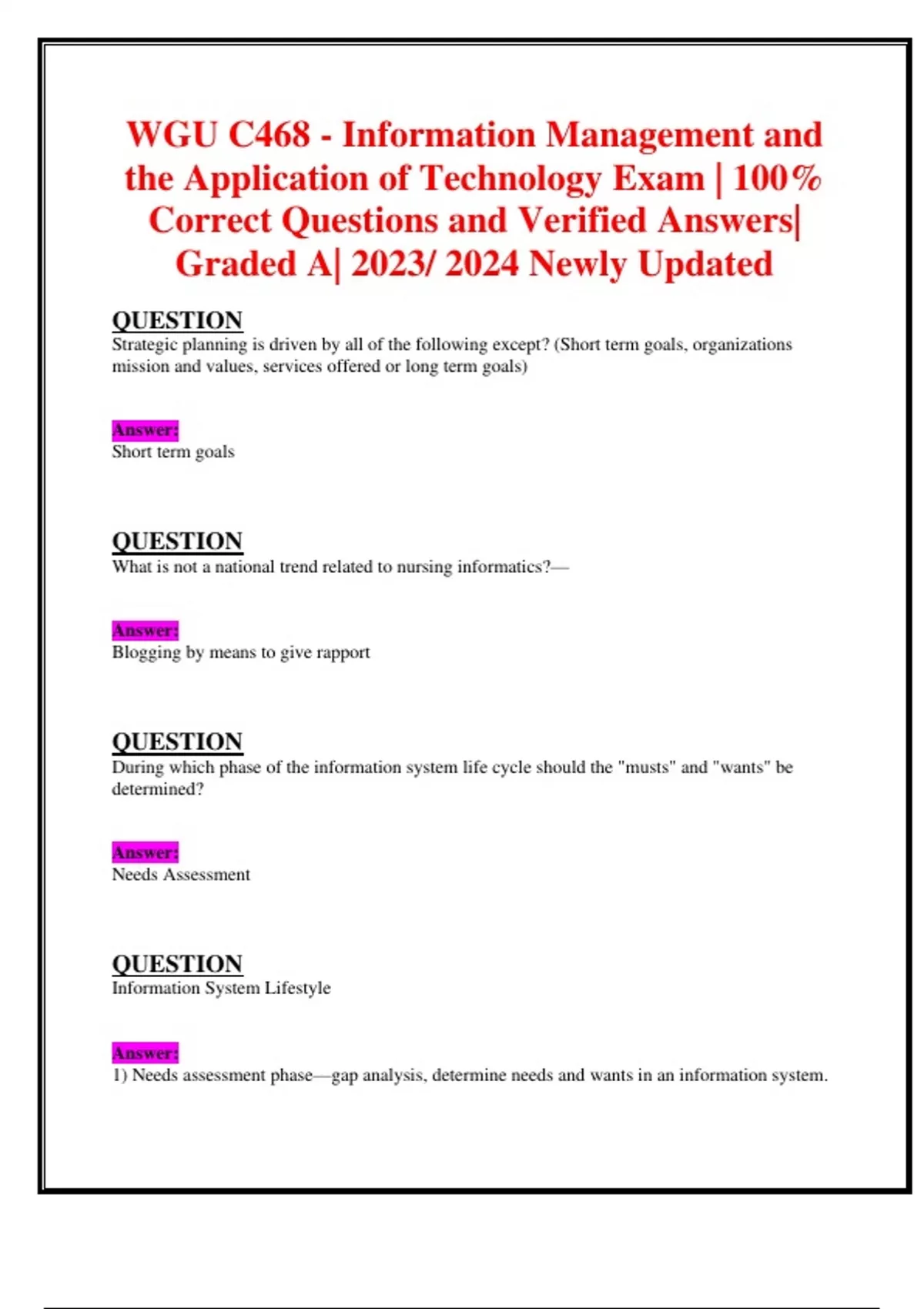 WGU C468 - Information Management and the Application of Technology Exam | 100% Correct Questions and Verified Answers| Graded A| 2023/ 2024 Newly Updated

QUESTION
Strategic planning is driven by all of the following except? (Short term goals, organizations mission and values, services offered or long term goals)

Answer:
Short term goals

QUESTION
What is not a national trend related to nursing informatics?—

Answer:
Blogging by means to give rapport

QUESTION
During which phase of the information system life cycle should the "musts" and "wants" be determined?

Answer:
Needs Assessment

QUESTION
Information System Lifestyle

Answer:
1) Needs assessment phase—gap analysis, determine needs and wants in an information system.